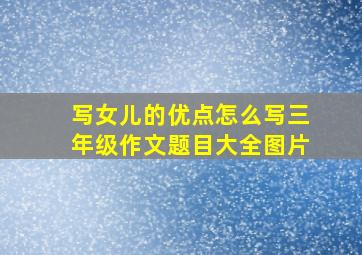 写女儿的优点怎么写三年级作文题目大全图片